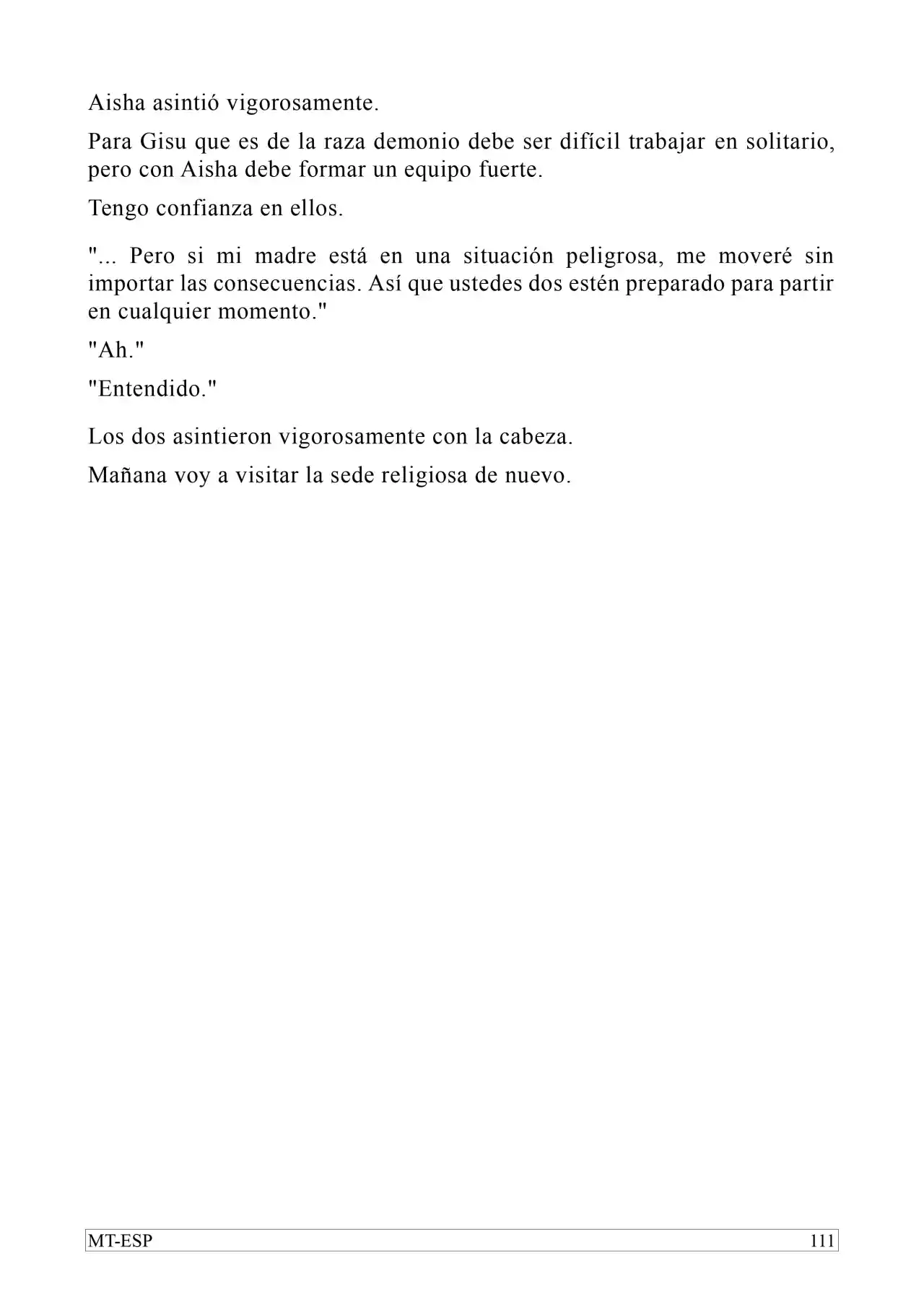 Aisha asintió vigorosamente.

Para Gisu que es de la raza demonio debe ser difícil trabajar en solitario, pero con Aisha debe formar un equipo fuerte.

Tengo confianza en ellos.

"... Pero si mi madre está en una situación peligrosa, me moveré sin importar las consecuencias. Así que ustedes dos estén preparado para partir en cualquier momento."

"Ah."

"Entendido."

Los dos asintieron vigorosamente con la cabeza.

Mañana voy a visitar la sede religiosa de nuevo.

MT-ESP 111